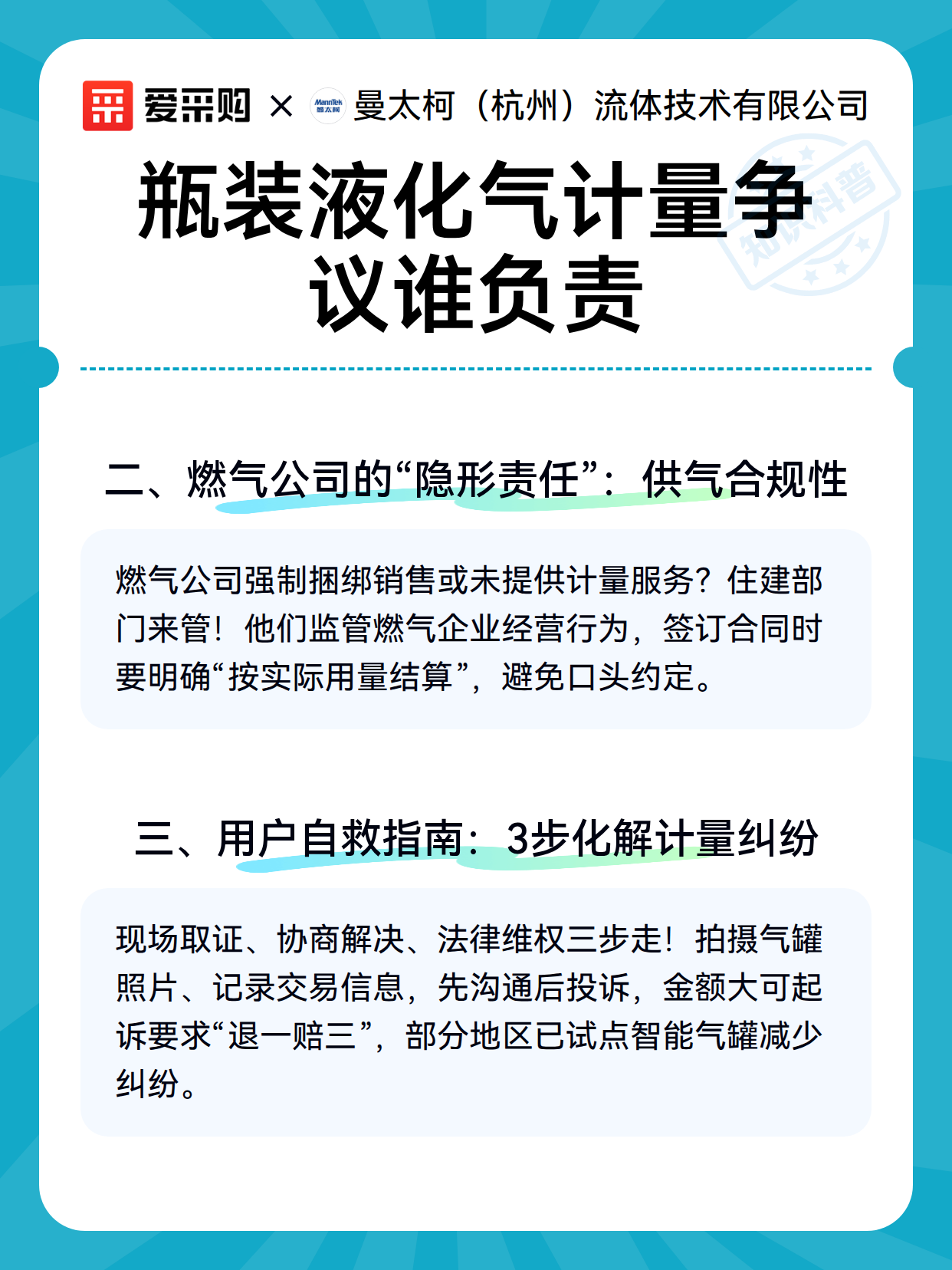 爱采购 × MannTek 曼太柯 曼太柯（杭州）流体技术有限公司

知识科普

瓶装液化气计量争议谁负责

二、燃气公司的“隐形责任”：供气合规性

燃气公司强制捆绑销售或未提供计量服务？住建部门来管！他们监管燃气企业经营行为，签订合同时要明确“按实际用量结算”，避免口头约定。

三、用户自救指南：3步化解计量纠纷

现场取证、协商解决、法律维权三步走！拍摄气罐照片、记录交易信息，先沟通后投诉，金额大可起诉要求“退一赔三”，部分地区已试点智能气罐减少纠纷。